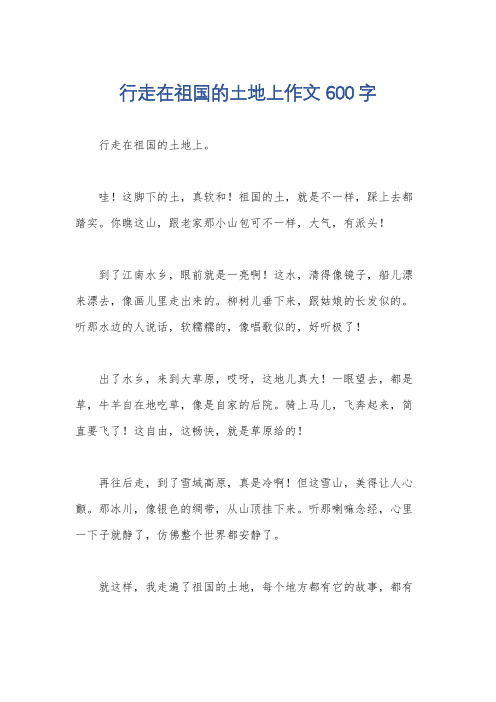 行走在祖国的土地上作文 600 字

行走在祖国的土地上。

哇！这脚下的土，真软和！祖国的土，就是不一样，踩上去都踏实。你瞧这山，跟老家那小山包可不一样，大气，有派头！

到了江南水乡，眼前就是一亮啊！这水，清得像镜子，船儿漂来漂去，像画儿里走出来的。柳树儿垂下来，跟姑娘的长发似的。听那水边的人说话，软糯糯的，像唱歌似的，好听极了！

出了水乡，来到大草原，哎呀，这地儿真大！一眼望去，都是草，牛羊自在地吃草，像是自家的后院。骑上马儿，飞奔起来，简直要飞了！这自由，这畅快，就是草原给的！

再往后走，到了雪域高原，真是冷啊！但这雪山，美得让人心颤。那冰川，像银色的绸带，从山顶挂下来。听那喇嘛念经，心里一下子就静了，仿佛整个世界都安静了。

就这样，我走遍了祖国的土地，每个地方都有它的故事，都有